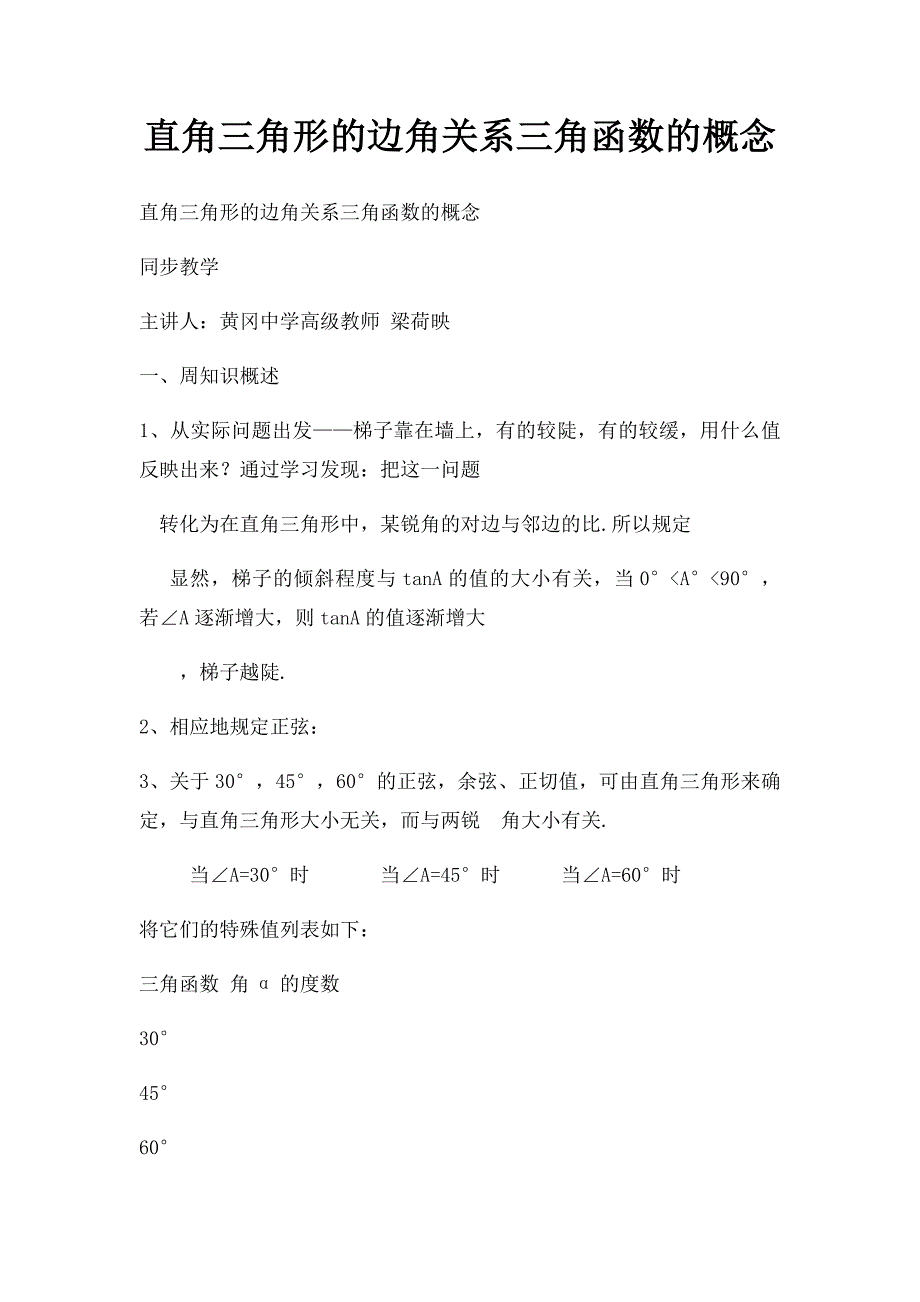 直角三角形的边角关系三角函数的概念

直角三角形的边角关系三角函数的概念

同步教学

主讲人：黄冈中学高级教师 梁荷映

一、周知识概述

1、从实际问题出发——梯子靠在墙上，有的较陡，有的较缓，用什么值反映出来？通过学习发现：把这一问题

转化为在直角三角形中，某锐角的对边与邻边的比.所以规定

显然，梯子的倾斜程度与 tanA 的值的大小有关，当 0°<A°<90°，若∠A 逐渐增大，则 tanA 的值逐渐增大

，梯子越陡.

2、相应地规定正弦：

3、关于 30°，45°，60°的正弦，余弦、正切值，可由直角三角形来确定，与直角三角形大小无关，而与两锐 角大小有关.

当∠A=30°时 当∠A=45°时 当∠A=60°时

将它们的特殊值列表如下：

三角函数 角 α 的度数

30°

45°

60°